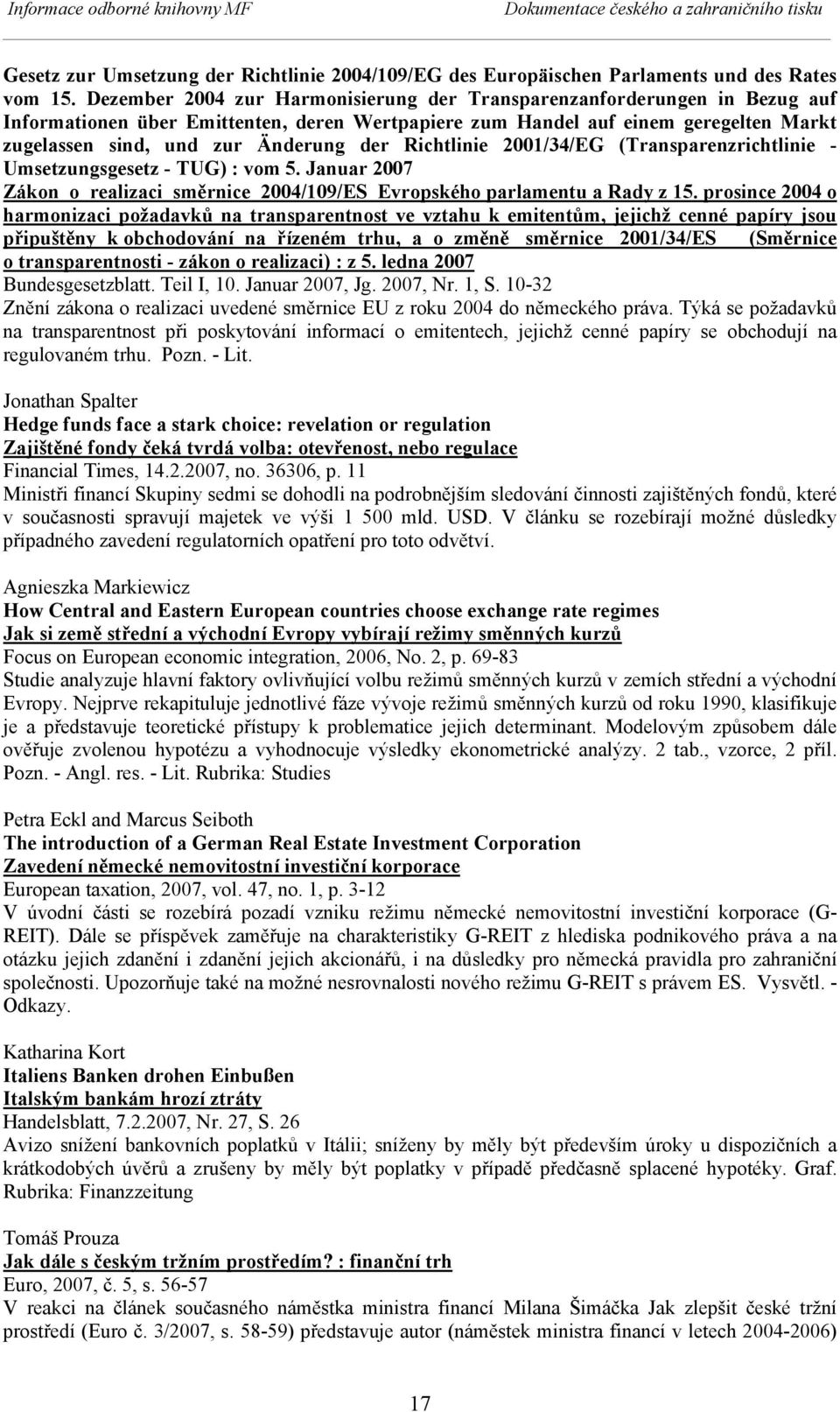 Informace odborné knihovny MF Dokumentace českého a zahraničního tisku

Gesetz zur Umsetzung der Richtlinie 2004/109/EG des Europäischen Parlaments und des Rates vom 15. Dezember 2004 zur Harmonisierung der Transparenzanforderungen in Bezug auf Informationen über Emittenten, deren Wertpapiere zum Handel auf einem geregelten Markt zugelassen sind, und zur Änderung der Richtlinie 2001/34/EG (Transparenzrichtlinie - Umsetzungsgesetz - TUG) : vom 5. Januar 2007
Zákon o realizaci směrnice 2004/109/ES Evropského parlamentu a Rady z 15. prosince 2004 o harmonizaci požadavků na transparentnost ve vztahu k emitentům, jejichž cenné papíry jsou připuštěny k obchodování na řízeném trhu, a o změně směrnice 2001/34/ES (Směrnice o transparentnosti - zákon o realizaci) : z 5. ledna 2007
Bundesgesetzblatt. Teil I, 10. Januar 2007, Jg. 2007, Nr. 1, S. 10-32
Znění zákona o realizaci uvedené směrnice EU z roku 2004 do německého práva. Týká se požadavků na transparentnost při poskytování informací o emitentech, jejichž cenné papíry se obchodují na regulovaném trhu. Pozn. - Lit.

Jonathan Spalter
Hedge funds face a stark choice: revelation or regulation
Zajištěné fondy čeká tvrdá volba: otevřenost, nebo regulace
Financial Times, 14.2.2007, no. 36306, p. 11
Ministři financí Skupiny sedmi se dohodli na podrobnějším sledování činnosti zajištěných fondů, které v současnosti spravují majetek ve výši 1 500 mld. USD. V článku se rozebírají možné důsledky případného zavedení regulatorních opatření pro toto odvětví.

Agnieszka Markiewicz
How Central and Eastern European countries choose exchange rate regimes
Jak si země střední a východní Evropy vybírají režimy směnných kurzů
Focus on European economic integration, 2006, No. 2, p. 69-83
Studie analyzuje hlavní faktory ovlivňující volbu režimů směnných kurzů v zemích střední a východní Evropy. Nejprve rekapituluje jednotlivé fáze vývoje režimů směnných kurzů od roku 1990, klasifikuje je a představuje teoretické přístupy k problematice jejich determinant. Modelovým způsobem dále ověřuje zvolenou hypotézu a vyhodnocuje výsledky ekonometrické analýzy. 2 tab., vzorce, 2 příl. Pozn. - Angl. res. - Lit. Rubrika: Studies

Petra Eckl and Marcus Seiboth
The introduction of a German Real Estate Investment Corporation
Zavedení německé nemovitostní investiční korporace
European taxation, 2007, vol. 47, no. 1, p. 3-12
V úvodní části se rozebírá pozadí vzniku režimu německé nemovitostní investiční korporace (G-REIT). Dále se příspěvek zaměřuje na charakteristiky G-REIT z hlediska podnikového práva a na otázku jejich zdanění i zdanění jejich akcionářů, i na důsledky pro německá pravidla pro zahraniční společnosti. Upozorňuje také na možné nesrovnalosti nového režimu G-REIT s právem ES. Vysvětl. - Odkazy.

Katharina Kort
Italiens Banken drohen Einbußen
Italským bankám hrozí ztráty
Handelsblatt, 7.2.2007, Nr. 27, S. 26
Avizo snížení bankovních poplatků v Itálii; sníženy by měly být především úroky u dispozičních a krátkodobých úvěrů a zrušeny by měly být poplatky v případě předčasně splacené hypotéky. Graf. Rubrika: Finanzzeitung

Tomáš Prouza
Jak dále s českým tržním prostředím? : finanční trh
Euro, 2007, č. 5, s. 56-57
V reakci na článek současného náměstka ministra financí Milana Šimáčka Jak zlepšit české tržní prostředí (Euro č. 3/2007, s. 58-59) představuje autor (náměstek ministra financí v letech 2004-2006)

17